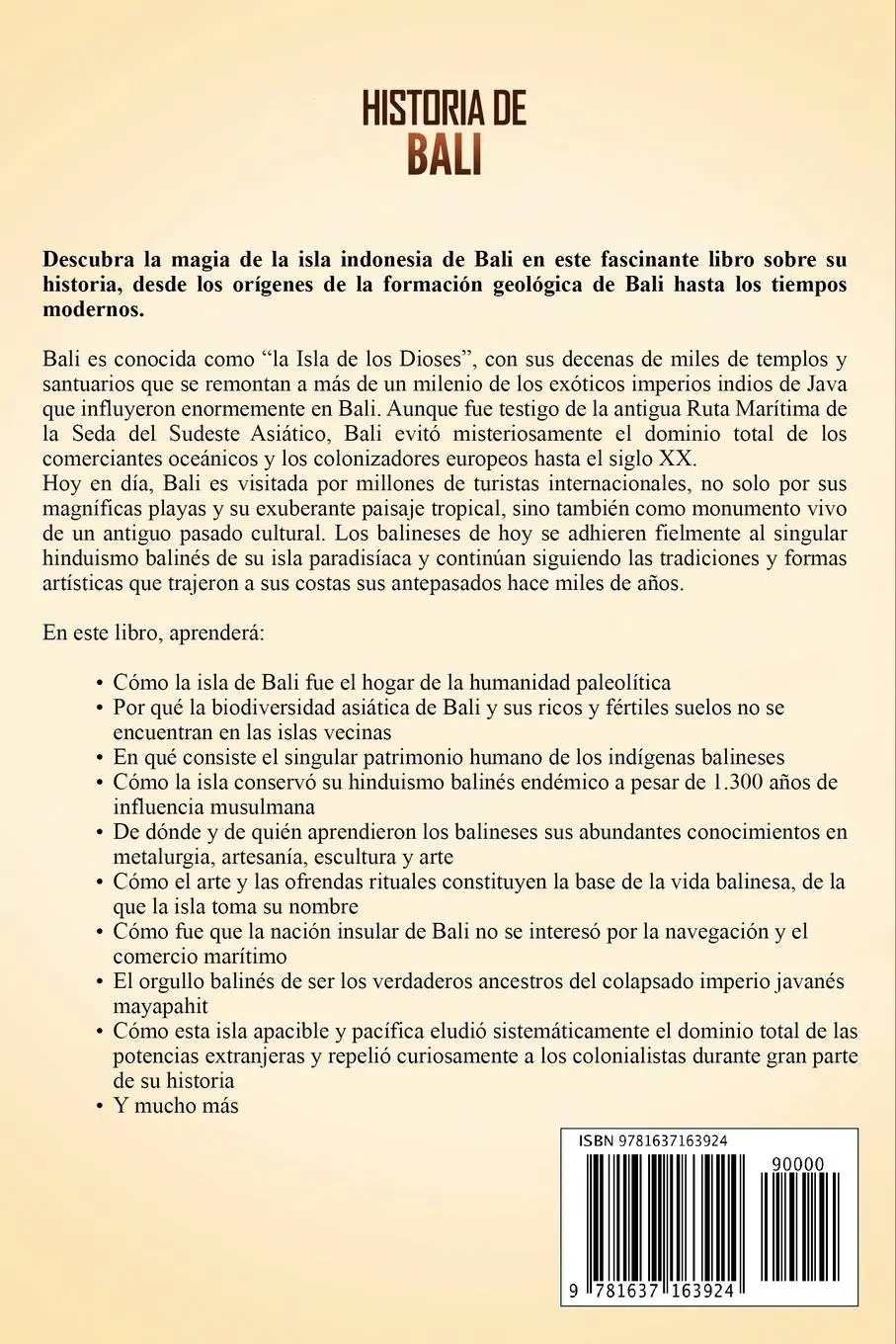 HISTORIA DE
BALI

Descubra la magia de la isla indonesia de Bali en este fascinante libro sobre su historia, desde los orígenes de la formación geológica de Bali hasta los tiempos modernos.

Bali es conocida como "la Isla de los Dioses", con sus decenas de miles de templos y santuarios que se remontan a más de un milenio de los exóticos imperios indios de Java que influyeron enormemente en Bali. Aunque fue testigo de la antigua Ruta Marítima de la Seda del Sudeste Asiático, Bali evitó misteriosamente el dominio total de los comerciantes oceánicos y los colonizadores europeos hasta el siglo XX.

Hoy en día, Bali es visitada por millones de turistas internacionales, no solo por sus magníficas playas y su exuberante paisaje tropical, sino también como monumento vivo de un antiguo pasado cultural. Los balineses de hoy se adhieren fielmente al singular hinduismo balinés de su isla paradisíaca y continúan siguiendo las tradiciones y formas artísticas que trajeron a sus costas sus antepasados hace miles de años.

En este libro, aprenderá:

• Cómo la isla de Bali fue el hogar de la humanidad paleolítica
• Por qué la biodiversidad asiática de Bali y sus ricos y fértiles suelos no se encuentran en las islas vecinas
• En qué consiste el singular patrimonio humano de los indígenas balineses
• Cómo la isla conservó su hinduismo balinés endémico a pesar de 1.300 años de influencia musulmana
• De dónde y de quién aprendieron los balineses sus abundantes conocimientos en metalurgia, artesanía, escultura y arte
• Cómo el arte y las ofrendas rituales constituyen la base de la vida balinesa, de la que la isla toma su nombre
• Cómo fue que la nación insular de Bali no se interesó por la navegación y el comercio marítimo
• El orgullo balinés de ser los verdaderos ancestros del colapsado imperio javanés mayapahit
• Cómo esta isla apacible y pacífica eludió sistemáticamente el dominio total de las potencias extranjeras y repelió curiosamente a los colonialistas durante gran parte de su historia
• Y mucho más

ISBN 9781637163924
90000
9 781637 163924